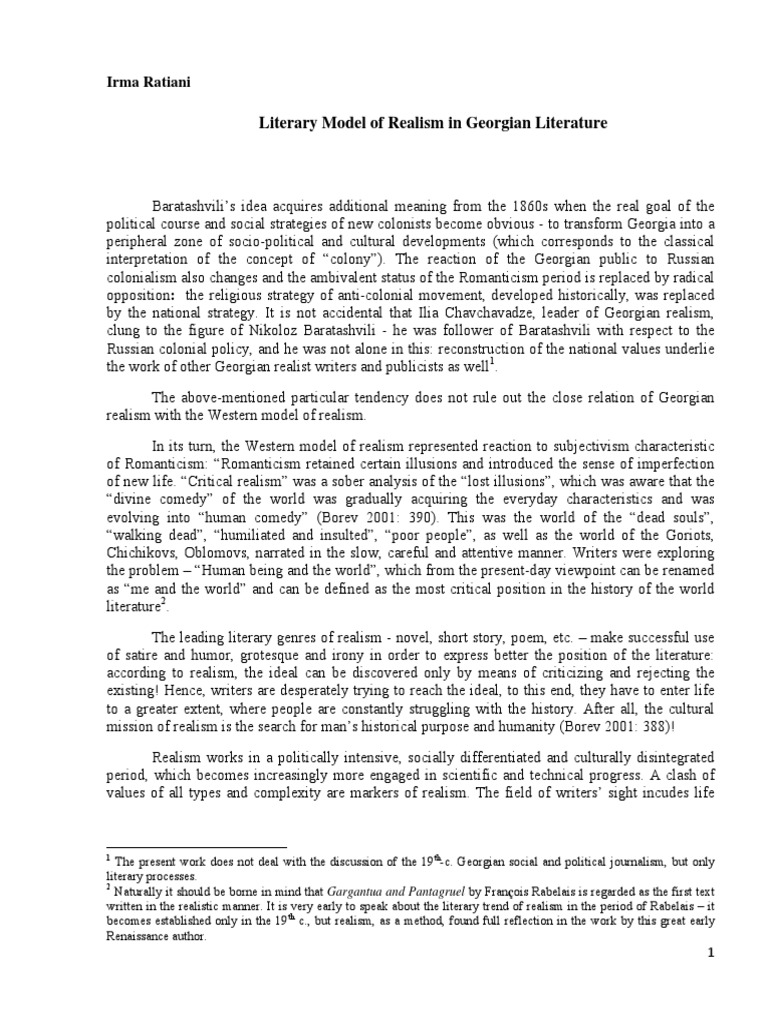 Irma Ratiani

Literary Model of Realism in Georgian Literature

Baratashvili's idea acquires additional meaning from the 1860s when the real goal of the political course and social strategies of new colonists become obvious - to transform Georgia into a peripheral zone of socio-political and cultural developments (which corresponds to the classical interpretation of the concept of "colony"). The reaction of the Georgian public to Russian colonialism also changes and the ambivalent status of the Romanticism period is replaced by radical opposition: the religious strategy of anti-colonial movement, developed historically, was replaced by the national strategy. It is not accidental that Ilia Chavchavadze, leader of Georgian realism, clung to the figure of Nikoloz Baratashvili - he was follower of Baratashvili with respect to the Russian colonial policy, and he was not alone in this: reconstruction of the national values underlie the work of other Georgian realist writers and publicists as well$^1$.

The above-mentioned particular tendency does not rule out the close relation of Georgian realism with the Western model of realism.

In its turn, the Western model of realism represented reaction to subjectivism characteristic of Romanticism: "Romanticism retained certain illusions and introduced the sense of imperfection of new life. "Critical realism" was a sober analysis of the "lost illusions", which was aware that the "divine comedy" of the world was gradually acquiring the everyday characteristics and was evolving into "human comedy" (Borev 2001: 390). This was the world of the "dead souls", "walking dead", "humiliated and insulted", "poor people", as well as the world of the Goriots, Chichikovs, Oblomovs, narrated in the slow, careful and attentive manner. Writers were exploring the problem – "Human being and the world", which from the present-day viewpoint can be renamed as "me and the world" and can be defined as the most critical position in the history of the world literature$^2$.

The leading literary genres of realism - novel, short story, poem, etc. – make successful use of satire and humor, grotesque and irony in order to express better the position of the literature: according to realism, the ideal can be discovered only by means of criticizing and rejecting the existing! Hence, writers are desperately trying to reach the ideal, to this end, they have to enter life to a greater extent, where people are constantly struggling with the history. After all, the cultural mission of realism is the search for man's historical purpose and humanity (Borev 2001: 388)!

Realism works in a politically intensive, socially differentiated and culturally disintegrated period, which becomes increasingly more engaged in scientific and technical progress. A clash of values of all types and complexity are markers of realism. The field of writers' sight incudes life

$^1$ The present work does not deal with the discussion of the 19$^{th}$-c. Georgian social and political journalism, but only literary processes.
$^2$ Naturally it should be borne in mind that Gargantua and Pantagruel by François Rabelais is regarded as the first text written in the realistic manner. It is very early to speak about the literary trend of realism in the period of Rabelais – it becomes established only in the 19$^{th}$ c., but realism, as a method, found full reflection in the work by this great early Renaissance author.

1